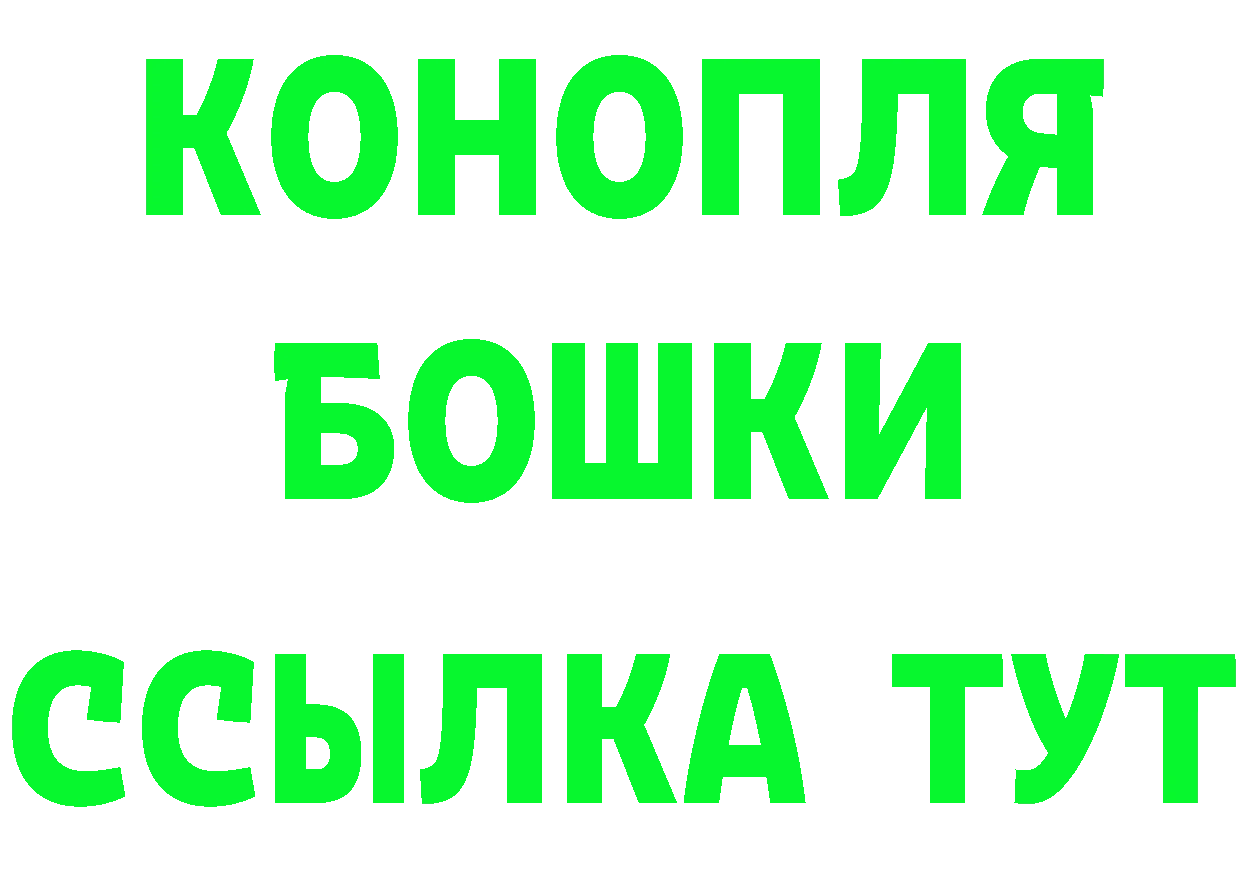 КОНОПЛЯ
БОШКИ
ССЫЛКА ТУТ